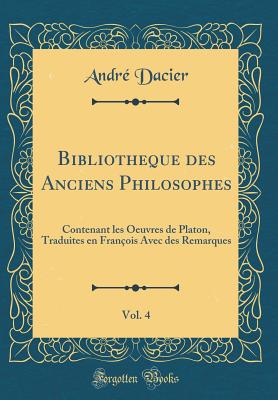 André Dacier

Bibliotheque des Anciens Philosophes

Contenant les Oeuvres de Platon, Traduites en François Avec des Remarques

Vol. 4

Forgotten Books